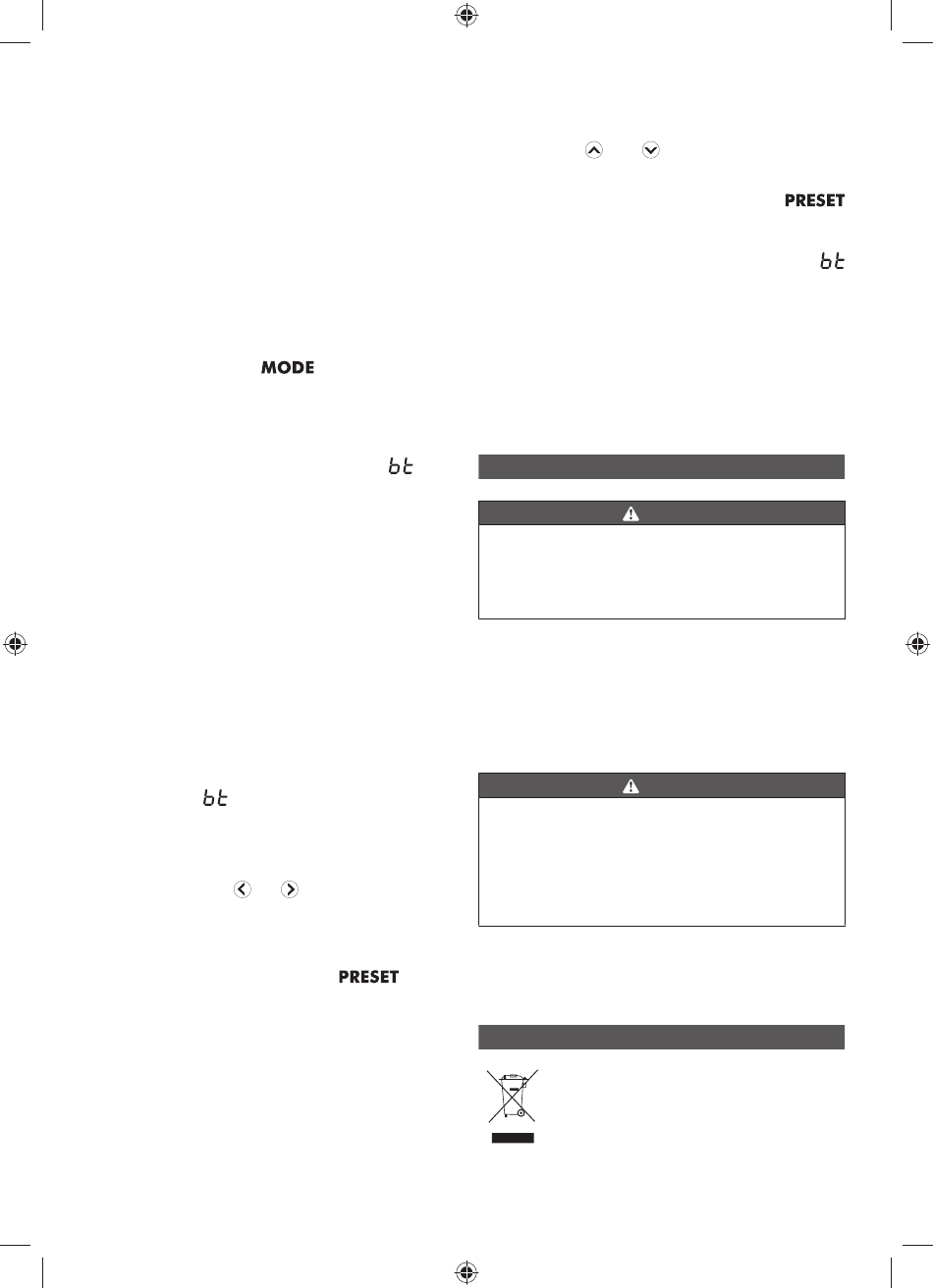 PRESET

bt

MODE

bt

bt

PRESET